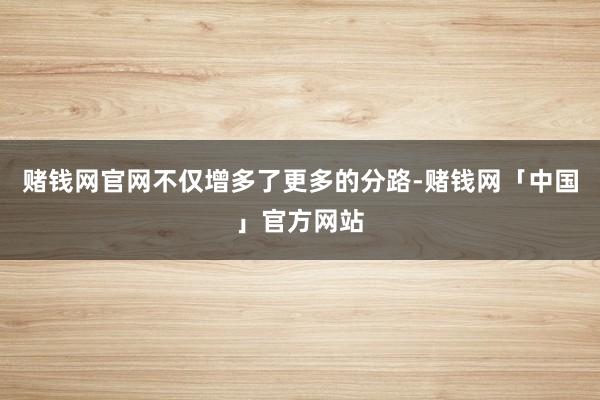 赌钱网官网不仅增多了更多的分路-赌钱网「中国」官方网站